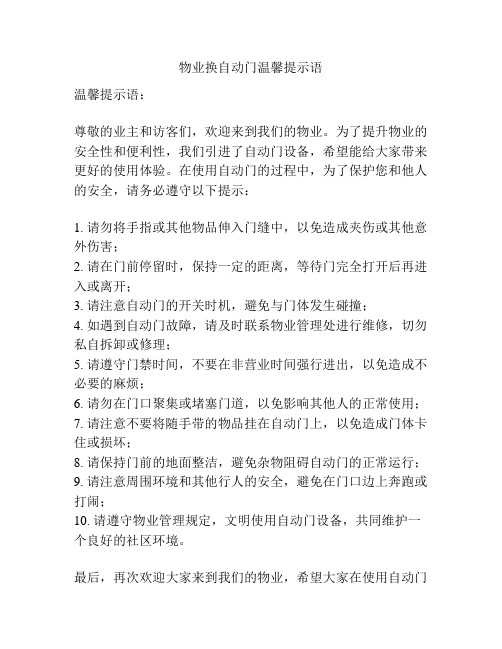 物业换自动门温馨提示语

温馨提示语：

尊敬的业主和访客们，欢迎来到我们的物业。为了提升物业的安全性和便利性，我们引进了自动门设备，希望能给大家带来更好的使用体验。在使用自动门的过程中，为了保护您和他人的安全，请务必遵守以下提示：

1. 请勿将手指或其他物品伸入门缝中，以免造成夹伤或其他意外伤害；
2. 请在门前停留时，保持一定的距离，等待门完全打开后再进入或离开；
3. 请注意自动门的开关时机，避免与门体发生碰撞；
4. 如遇到自动门故障，请及时联系物业管理处进行维修，切勿私自拆卸或修理；
5. 请遵守门禁时间，不要在非营业时间强行进出，以免造成不必要的麻烦；
6. 请勿在门口聚集或堵塞门道，以免影响其他人的正常使用；
7. 请注意不要将随手带的物品挂在自动门上，以免造成门体卡住或损坏；
8. 请保持门前的地面整洁，避免杂物阻碍自动门的正常运行；
9. 请注意周围环境和其他行人的安全，避免在门口边上奔跑或打闹；
10. 请遵守物业管理规定，文明使用自动门设备，共同维护一个良好的社区环境。

最后，再次欢迎大家来到我们的物业，希望大家在使用自动门